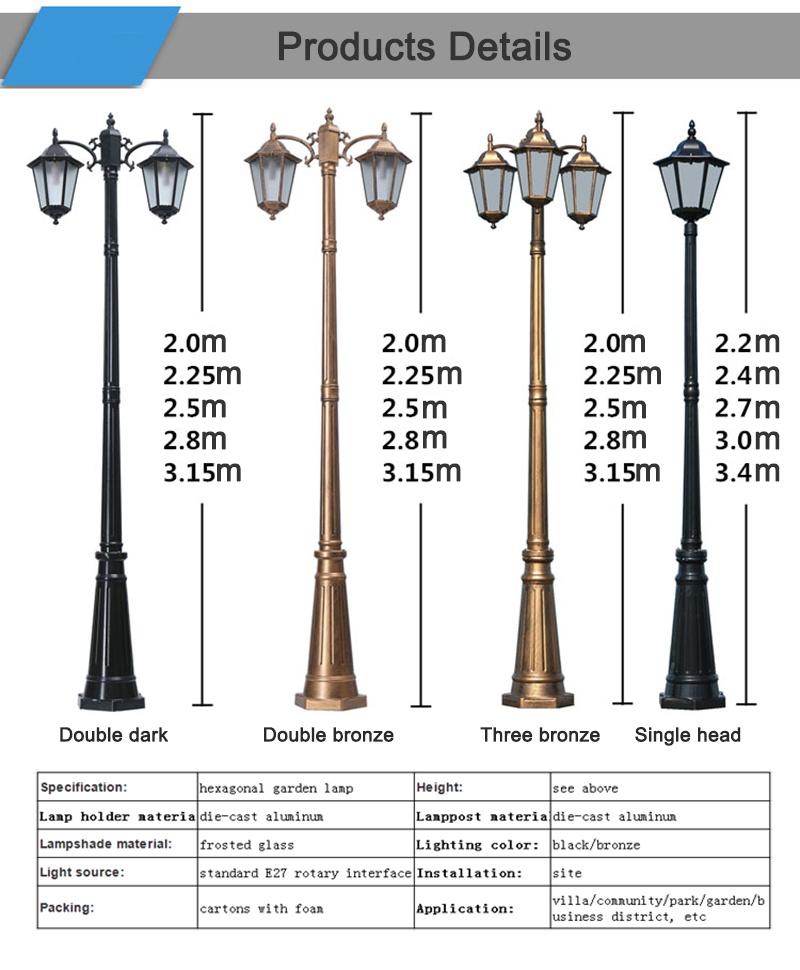 Products Details

2.0m
2.25m
2.5m
2.8m
3.15m

2.0m
2.25m
2.5m
2.8m
3.15m

2.0m
2.25m
2.5m
2.8m
3.15m

2.2m
2.4m
2.7m
3.0m
3.4m

Double dark

Double bronze

Three bronze

Single head

| Specification: | hexagonal garden lamp | Height: | see above |
|---|---|---|---|
| Lamp holder materia | die-cast aluminum | Lamppost materia | die-cast aluminum |
| Lampshade material: | frosted glass | Lighting color: | black/bronze |
| Light source: | standard E27 rotary interface | Installation: | site |
| Packing: | cartons with foam | Application: | villa/community/park/garden/business district, etc |